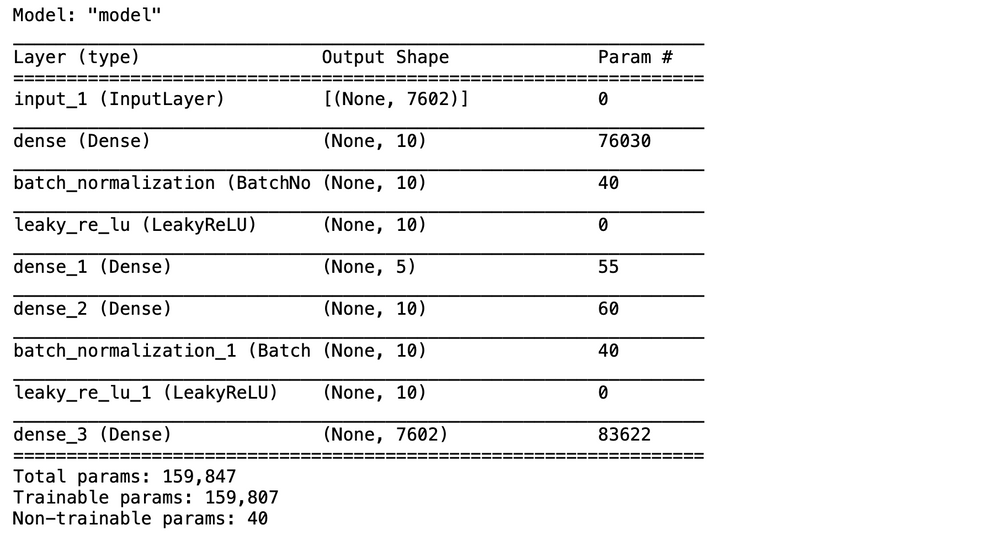 Model: "model"

| Layer (type) | Output Shape | Param # |
|---|---|---|
| input_1 (InputLayer) | [(None, 7602)] | 0 |
| dense (Dense) | (None, 10) | 76030 |
| batch_normalization (BatchNo | (None, 10) | 40 |
| leaky_re_lu (LeakyReLU) | (None, 10) | 0 |
| dense_1 (Dense) | (None, 5) | 55 |
| dense_2 (Dense) | (None, 10) | 60 |
| batch_normalization_1 (Batch | (None, 10) | 40 |
| leaky_re_lu_1 (LeakyReLU) | (None, 10) | 0 |
| dense_3 (Dense) | (None, 7602) | 83622 |

Total params: 159,847
Trainable params: 159,807
Non-trainable params: 40